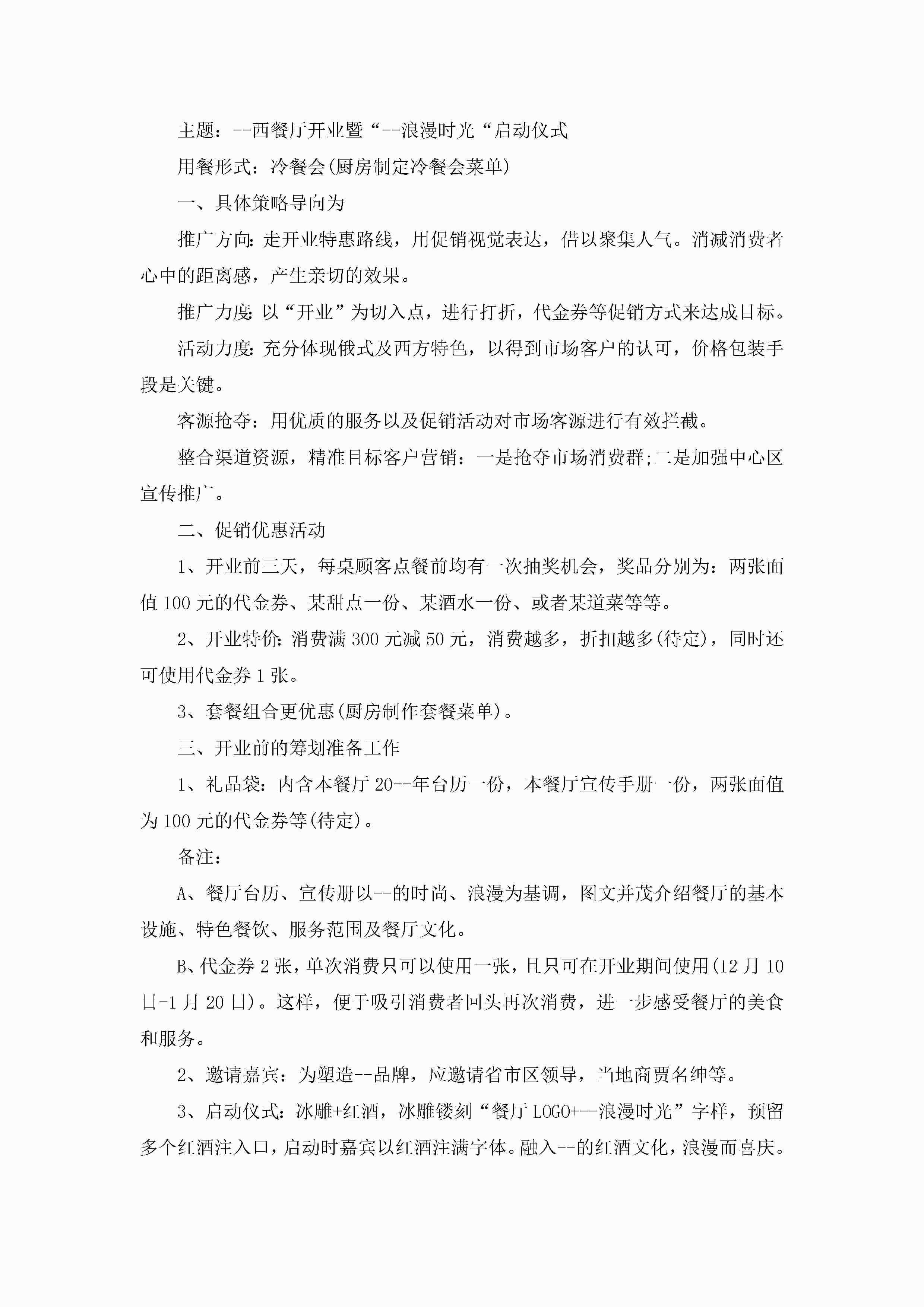 主题：--西餐厅开业暨“--浪漫时光“启动仪式

用餐形式：冷餐会(厨房制定冷餐会菜单)

一、具体策略导向为

推广方向:走开业特惠路线，用促销视觉表达，借以聚集人气。消减消费者心中的距离感，产生亲切的效果。

推广力度:以“开业”为切入点，进行打折，代金券等促销方式来达成目标。

活动力度:充分体现俄式及西方特色，以得到市场客户的认可，价格包装手段是关键。

客源抢夺：用优质的服务以及促销活动对市场客源进行有效拦截。

整合渠道资源，精准目标客户营销：一是抢夺市场消费群;二是加强中心区宣传推广。

二、促销优惠活动

1、开业前三天，每桌顾客点餐前均有一次抽奖机会，奖品分别为：两张面值100元的代金券、某甜点一份、某酒水一份、或者某道菜等等。

2、开业特价:消费满300元减50元，消费越多，折扣越多(待定)，同时还可使用代金券1张。

3、套餐组合更优惠(厨房制作套餐菜单)。

三、开业前的筹划准备工作

1、礼品袋:内含本餐厅20--年台历一份，本餐厅宣传手册一份，两张面值为100元的代金券等(待定)。

备注：

A、餐厅台历、宣传册以--的时尚、浪漫为基调，图文并茂介绍餐厅的基本设施、特色餐饮、服务范围及餐厅文化。

B、代金券2张，单次消费只可以使用一张，且只可在开业期间使用(12月10日-1月20日)。这样，便于吸引消费者回头再次消费，进一步感受餐厅的美食和服务。

2、邀请嘉宾：为塑造--品牌，应邀请省市区领导，当地商贾名绅等。

3、启动仪式:冰雕+红酒，冰雕镂刻“餐厅LOGO+--浪漫时光”字样，预留多个红酒注入口，启动时嘉宾以红酒注满字体。融入--的红酒文化，浪漫而喜庆。